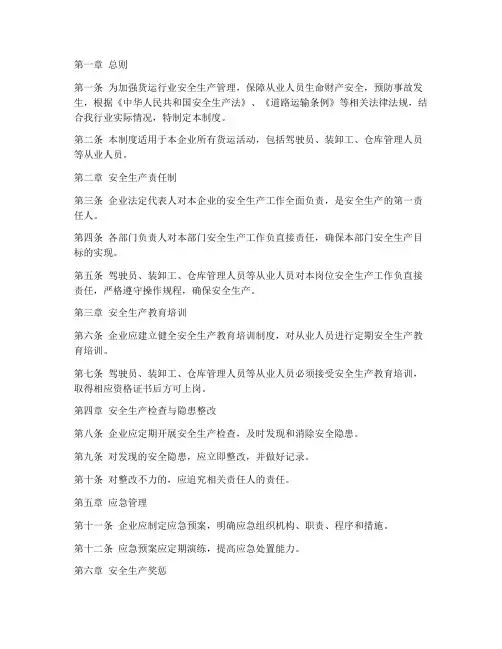 第一章 总则

第一条 为加强货运行业安全生产管理，保障从业人员生命财产安全，预防事故发生，根据《中华人民共和国安全生产法》、《道路运输条例》等相关法律法规，结合我行业实际情况，特制定本制度。

第二条 本制度适用于本企业所有货运活动，包括驾驶员、装卸工、仓库管理人员等从业人员。

第二章 安全生产责任制

第三条 企业法定代表人对本企业的安全生产工作全面负责，是安全生产的第一责任人。

第四条 各部门负责人对本部门安全生产工作负直接责任，确保本部门安全生产目标的实现。

第五条 驾驶员、装卸工、仓库管理人员等从业人员对本岗位安全生产工作负直接责任，严格遵守操作规程，确保安全生产。

第三章 安全生产教育培训

第六条 企业应建立健全安全生产教育培训制度，对从业人员进行定期安全生产教育培训。

第七条 驾驶员、装卸工、仓库管理人员等从业人员必须接受安全生产教育培训，取得相应资格证书后方可上岗。

第四章 安全生产检查与隐患整改

第八条 企业应定期开展安全生产检查，及时发现和消除安全隐患。

第九条 对发现的安全隐患，应立即整改，并做好记录。

第十条 对整改不力的，应追究相关责任人的责任。

第五章 应急管理

第十一条 企业应制定应急预案，明确应急组织机构、职责、程序和措施。

第十二条 应急预案应定期演练，提高应急处置能力。

第六章 安全生产奖惩